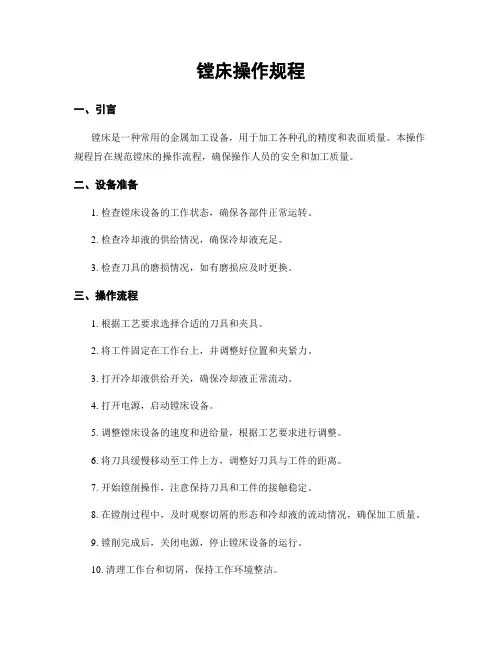 镗床操作规程

一、引言

镗床是一种常用的金属加工设备，用于加工各种孔的精度和表面质量。本操作规程旨在规范镗床的操作流程，确保操作人员的安全和加工质量。

二、设备准备

1. 检查镗床设备的工作状态，确保各部件正常运转。

2. 检查冷却液的供给情况，确保冷却液充足。

3. 检查刀具的磨损情况，如有磨损应及时更换。

三、操作流程

1. 根据工艺要求选择合适的刀具和夹具。

2. 将工件固定在工作台上，并调整好位置和夹紧力。

3. 打开冷却液供给开关，确保冷却液正常流动。

4. 打开电源，启动镗床设备。

5. 调整镗床设备的速度和进给量，根据工艺要求进行调整。

6. 将刀具缓慢移动至工件上方，调整好刀具与工件的距离。

7. 开始镗削操作，注意保持刀具和工件的接触稳定。

8. 在镗削过程中，及时观察切屑的形态和冷却液的流动情况，确保加工质量。

9. 镗削完成后，关闭电源，停止镗床设备的运行。

10. 清理工作台和切屑，保持工作环境整洁。